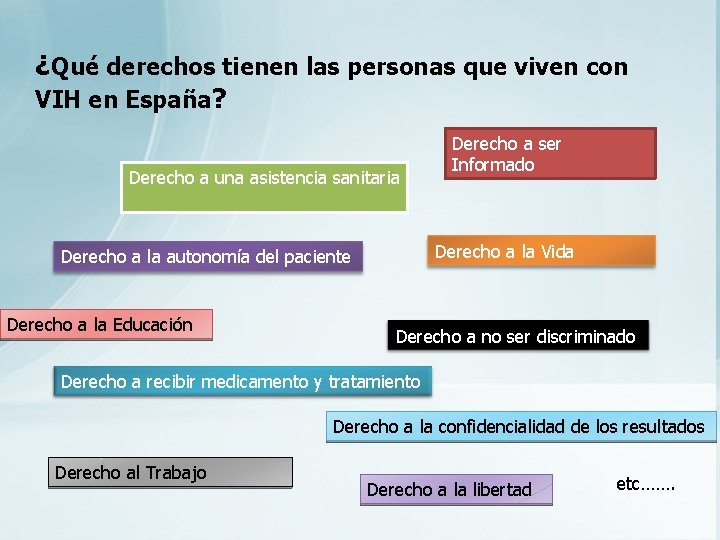 ¿Qué derechos tienen las personas que viven con VIH en España?

Derecho a ser Informado

Derecho a una asistencia sanitaria

Derecho a la autonomía del paciente

Derecho a la Vida

Derecho a la Educación

Derecho a no ser discriminado

Derecho a recibir medicamento y tratamiento

Derecho a la confidencialidad de los resultados

Derecho al Trabajo

Derecho a la libertad

etc…….